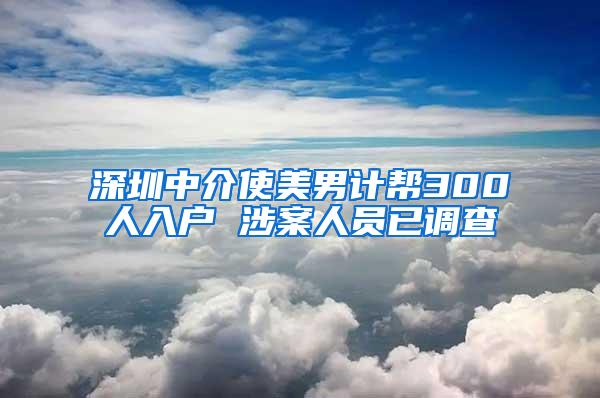 深圳中介使美男计帮300人入户 涉案人员已调查